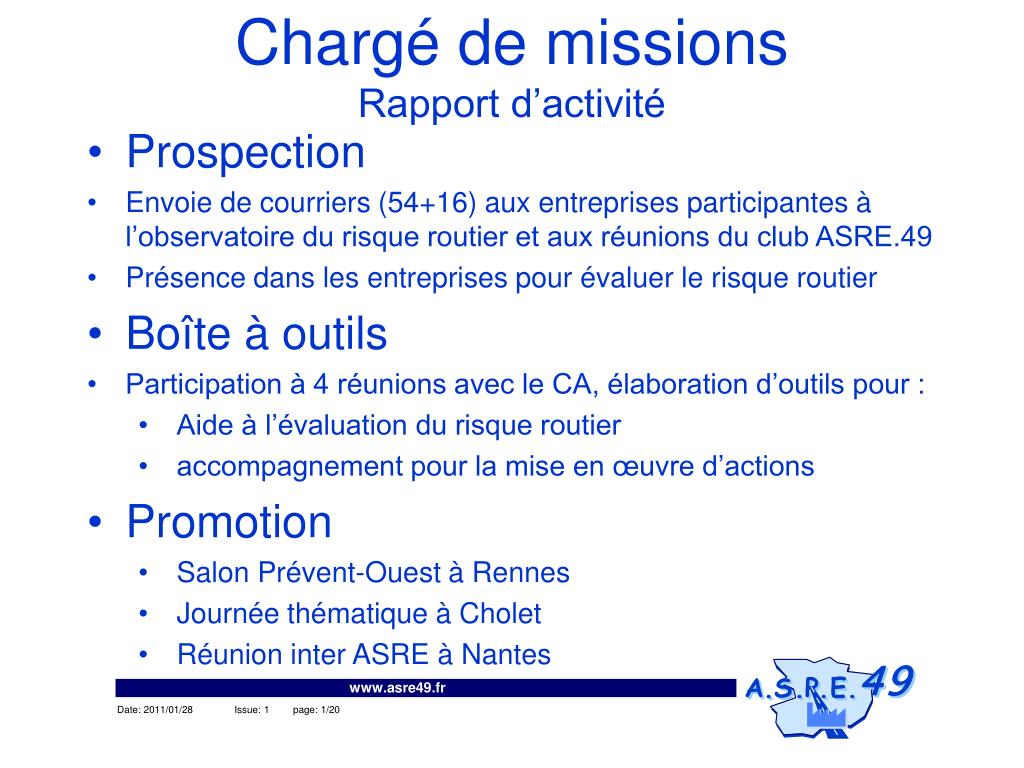 Chargé de missions
Rapport d’activité

• Prospection
• Envoie de courriers (54+16) aux entreprises participantes à l’observatoire du risque routier et aux réunions du club ASRE.49
• Présence dans les entreprises pour évaluer le risque routier
• Boîte à outils
• Participation à 4 réunions avec le CA, élaboration d’outils pour :
  • Aide à l’évaluation du risque routier
  • accompagnement pour la mise en œuvre d’actions
• Promotion
  • Salon Prévent-Ouest à Rennes
  • Journée thématique à Cholet
  • Réunion inter ASRE à Nantes

www.asre49.fr
A.S.R.E. 49

Date: 2011/01/28 Issue: 1 page: 1/20